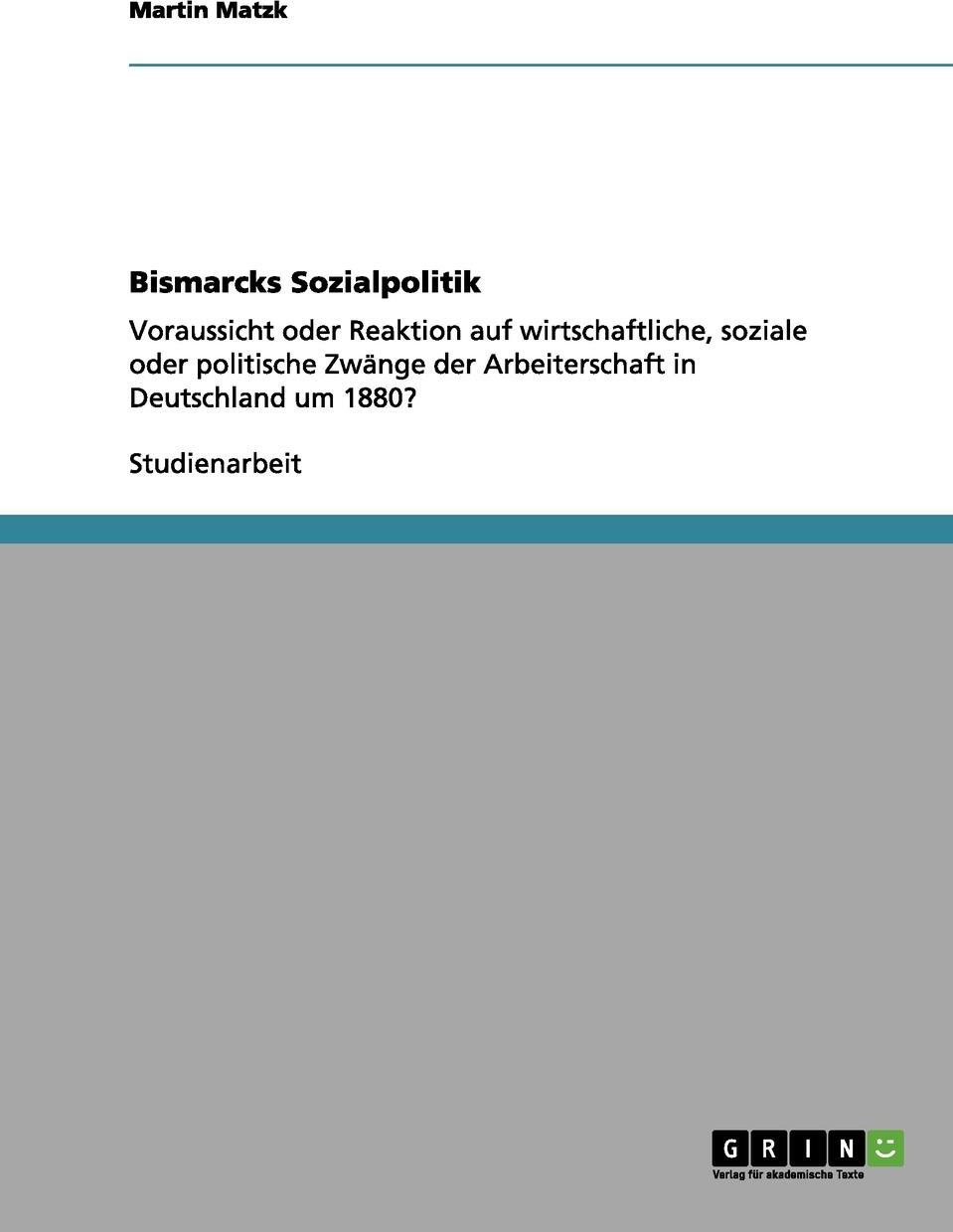 Martin Matzk

Bismarcks Sozialpolitik

Voraussicht oder Reaktion auf wirtschaftliche, soziale oder politische Zwänge der Arbeiterschaft in Deutschland um 1880?

Studienarbeit

GRIN

Verlag für akademische Texte